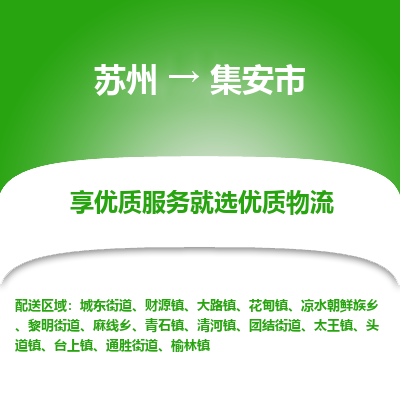 苏州 → 集安市

享优质服务就选优质物流

配送区域：城东街道、财源镇、大路镇、花甸镇、凉水朝鲜族乡、黎明街道、麻线乡、青石镇、清河镇、团结街道、太王镇、头道镇、台上镇、通胜街道、榆林镇